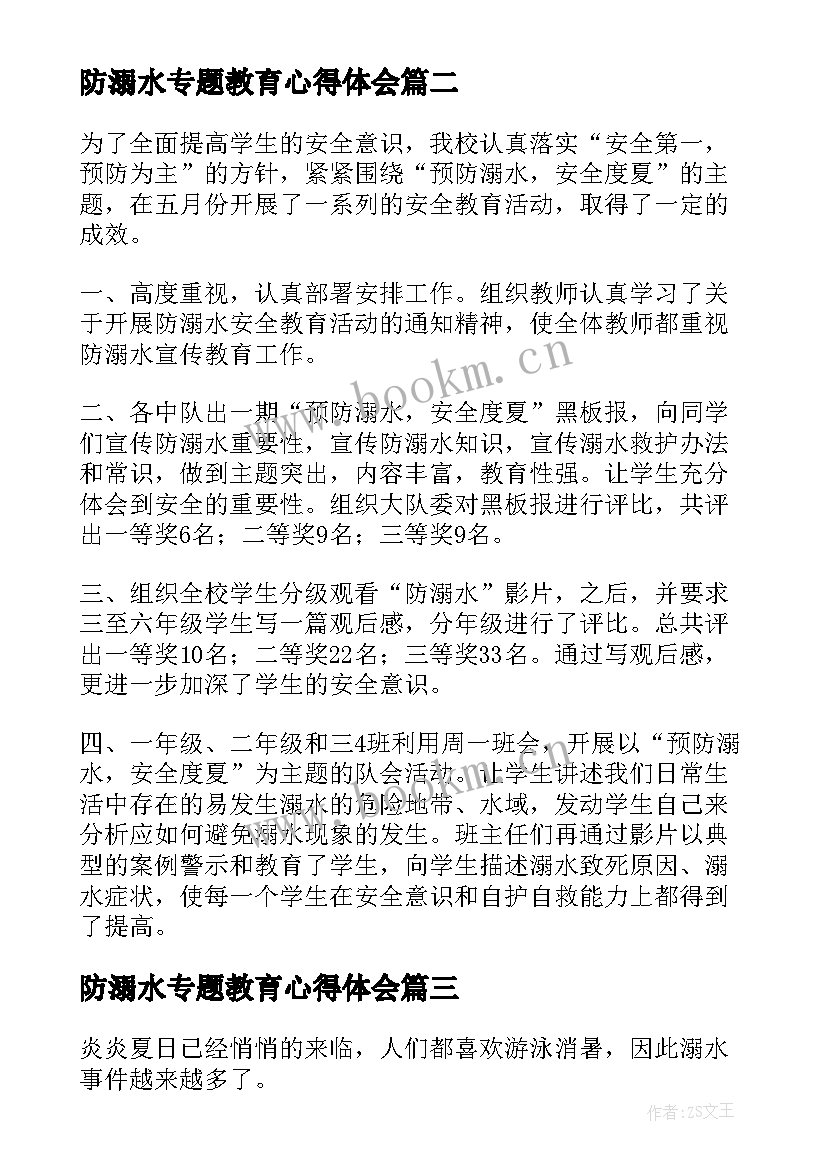 防溺水专题教育心得体会篇二

为了全面提高学生的安全意识，我校认真落实“安全第一，预防为主”的方针，紧紧围绕“预防溺水，安全度夏”的主题，在五月份开展了一系列的安全教育活动，取得了一定的成效。

一、高度重视，认真部署安排工作。组织教师认真学习了关于开展防溺水安全教育活动的通知精神，使全体教师都重视防溺水宣传教育工作。

二、各中队出一期“预防溺水，安全度夏”黑板报，向同学们宣传防溺水重要性，宣传防溺水知识，宣传溺水救护办法和常识，做到主题突出，内容丰富，教育性强。让学生充分体会到安全的重要性。组织大队委对黑板报进行评比，共评出一等奖6名；二等奖9名；三等奖9名。

三、组织全校学生分级观看“防溺水”影片，之后，并要求三至六年级学生写一篇观后感，分年级进行了评比。总共评出一等奖10名；二等奖22名；三等奖33名。通过写观后感，更进一步加深了学生的安全意识。

四、一年级、二年级和三4班利用周一班会，开展以“预防溺水，安全度夏”为主题的队会活动。让学生讲述我们日常生活中存在的易发生溺水的危险地带、水域，发动学生自己来分析应如何避免溺水现象的发生。班主任们再通过影片以典型的案例警示和教育了学生，向学生描述溺水致死原因、溺水症状，使每一个学生在安全意识和自护自救能力上都得到了提高。

防溺水专题教育心得体会篇三

炎炎夏日已经悄悄的来临，人们都喜欢游泳消暑，因此溺水事件越来越多了。

www.bookm.cn

作者:ZS文王